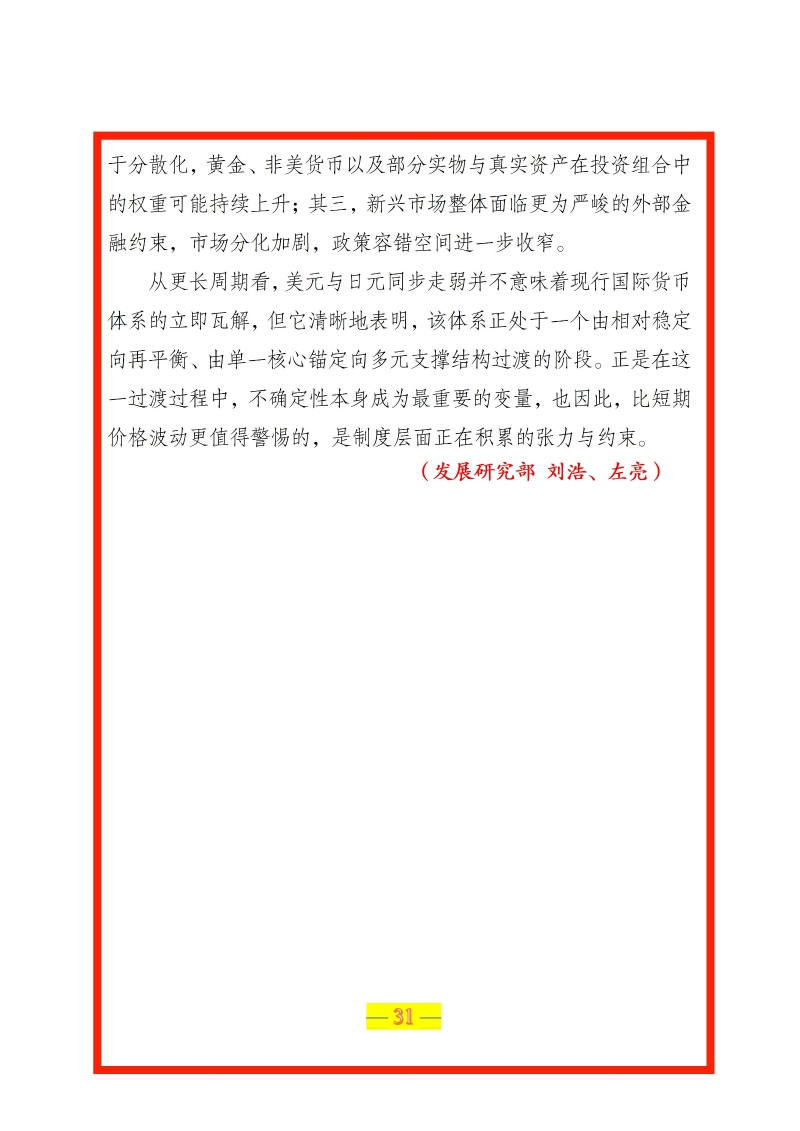 于分散化，黄金、非美货币以及部分实物与真实资产在投资组合中的权重可能持续上升；其三，新兴市场整体面临更为严峻的外部金融约束，市场分化加剧，政策容错空间进一步收窄。

从更长周期看，美元与日元同步走弱并不意味着现行国际货币体系的立即瓦解，但它清晰地表明，该体系正处于一个由相对稳定向再平衡、由单一核心锚定向多元支撑结构过渡的阶段。正是在这一过渡过程中，不确定性本身成为最重要的变量，也因此，比短期价格波动更值得警惕的，是制度层面正在积累的张力与约束。

（发展研究部 刘浩、左亮）

— 31 —